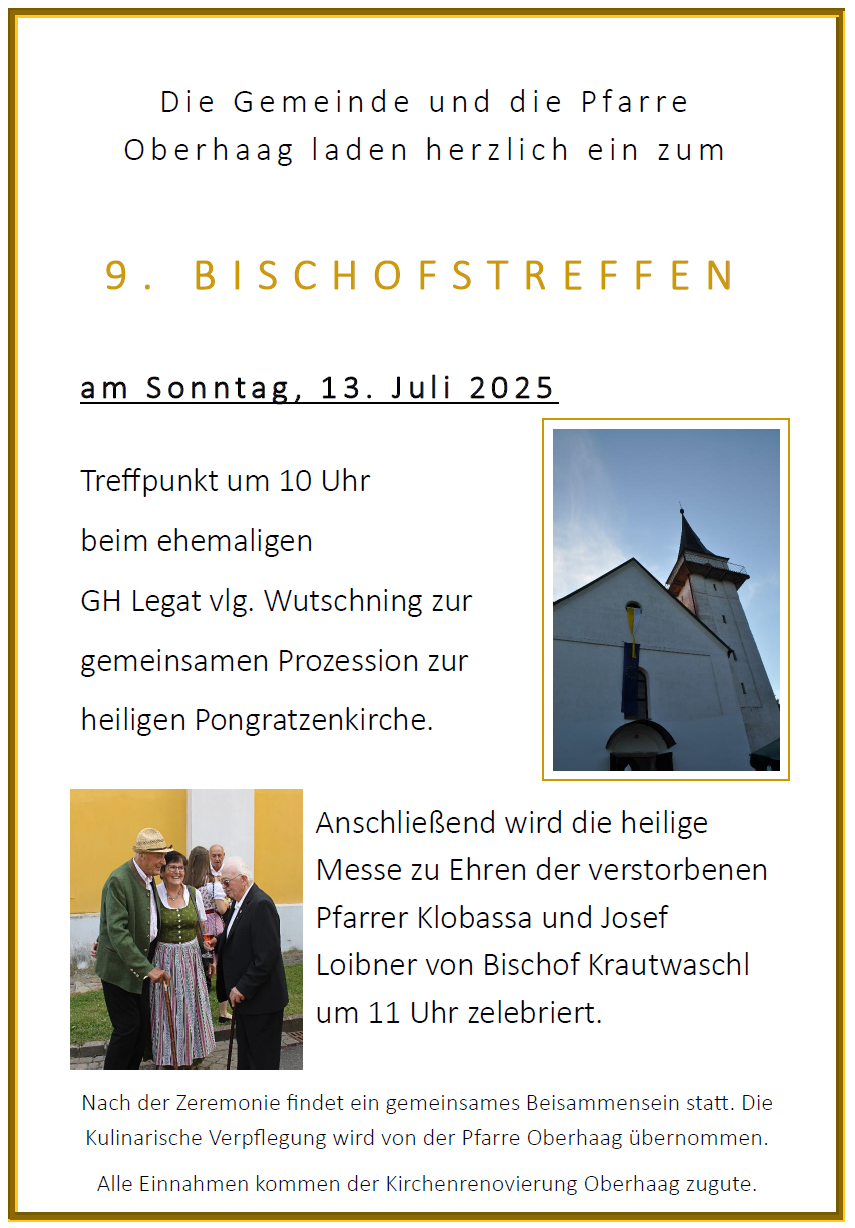 Die Gemeinde und die Pfarre Oberhaag laden herzlich ein zum

9. BISCHOFSTREFFEN

am Sonntag, 13. Juli 2025

Treffpunkt um 10 Uhr beim ehemaligen GH Legat vlg. Wutschning zur gemeinsamen Prozession zur heiligen Pongratzenkirche.

Anschließend wird die heilige Messe zu Ehren der verstorbenen Pfarrer Klobassa und Josef Loibner von Bischof Krautwaschl um 11 Uhr zelebriert.

Nach der Zeremonie findet ein gemeinsames Beisammensein statt. Die Kulinarische Verpflegung wird von der Pfarre Oberhaag übernommen.

Alle Einnahmen kommen der Kirchenrenovierung Oberhaag zugute.